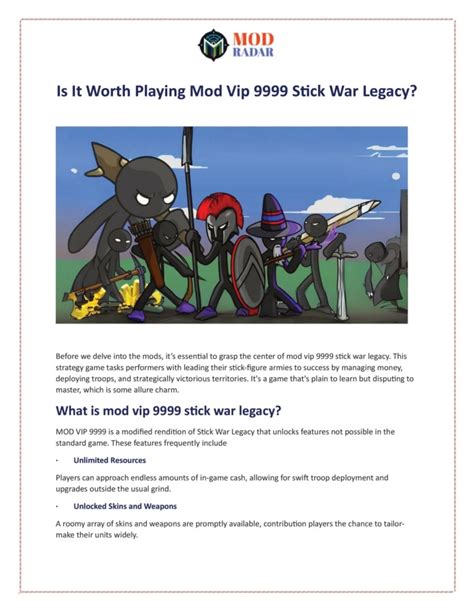 MOD
RADAR

Is It Worth Playing Mod Vip 9999 Stick War Legacy?

Before we delve into the mods, it's essential to grasp the center of mod vip 9999 stick war legacy. This strategy game tasks performers with leading their stick-figure armies to success by managing money, deploying troops, and strategically victorious territories. It's a game that's plain to learn but disputing to master, which is some allure charm.

What is mod vip 9999 stick war legacy?

MOD VIP 9999 is a modified rendition of Stick War Legacy that unlocks features not possible in the standard game. These features frequently include

• Unlimited Resources

Players can approach endless amounts of in-game cash, allowing for swift troop deployment and upgrades outside the usual grind.

• Unlocked Skins and Weapons

A roomy array of skins and weapons are promptly available, contribution players the chance to tailor-make their units widely.